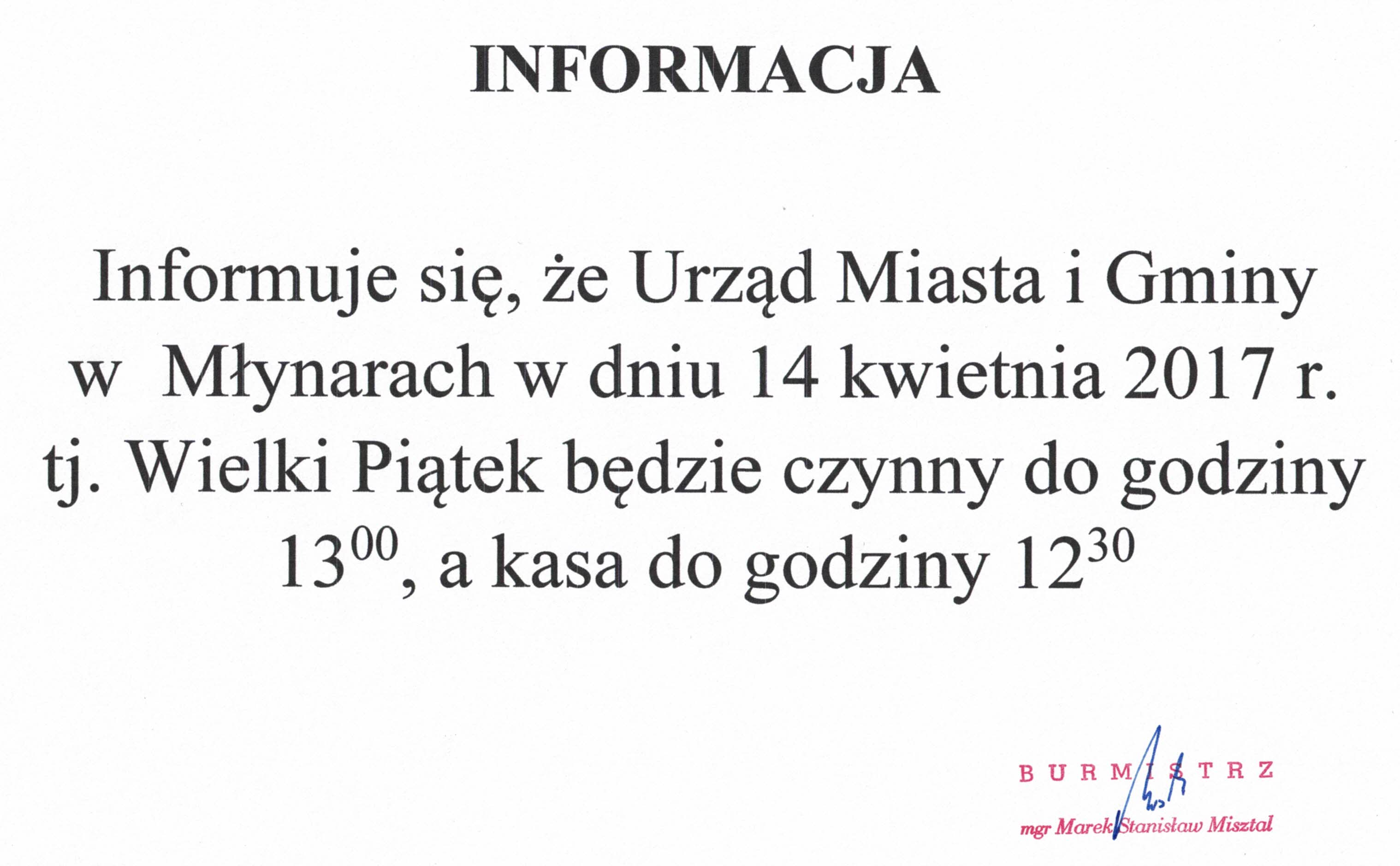 INFORMACJA

Informuje się, że Urząd Miasta i Gminy w Młynarach w dniu 14 kwietnia 2017 r. tj. Wielki Piątek będzie czynny do godziny $13^{00}$, a kasa do godziny $12^{30}$

BURMISTRZ
mgr Marek Stanisław Misztal